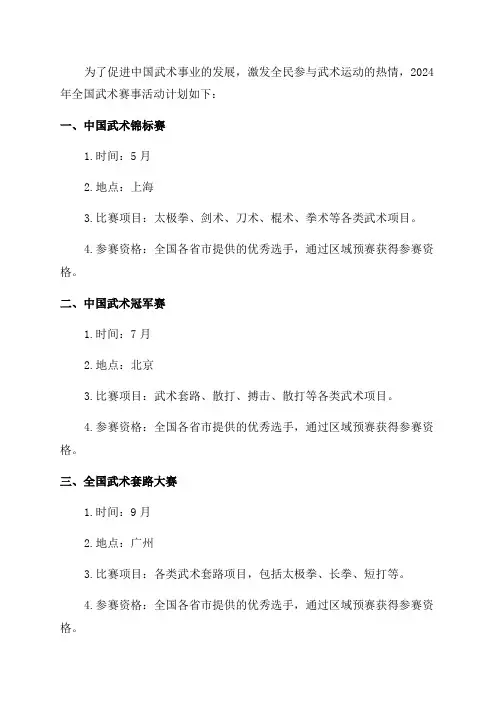 为了促进中国武术事业的发展，激发全民参与武术运动的热情，2024年全国武术赛事活动计划如下：

一、中国武术锦标赛

1.时间：5月

2.地点：上海

3.比赛项目：太极拳、剑术、刀术、棍术、拳术等各类武术项目。

4.参赛资格：全国各省市提供的优秀选手，通过区域预赛获得参赛资格。

二、中国武术冠军赛

1.时间：7月

2.地点：北京

3.比赛项目：武术套路、散打、搏击、散打等各类武术项目。

4.参赛资格：全国各省市提供的优秀选手，通过区域预赛获得参赛资格。

三、全国武术套路大赛

1.时间：9月

2.地点：广州

3.比赛项目：各类武术套路项目，包括太极拳、长拳、短打等。

4.参赛资格：全国各省市提供的优秀选手，通过区域预赛获得参赛资格。